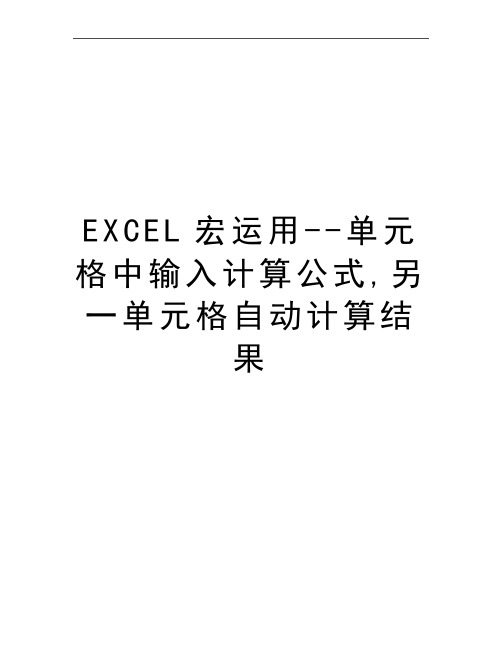 EXCEL 宏运用--单元格中输入计算公式,另一单元格自动计算结果